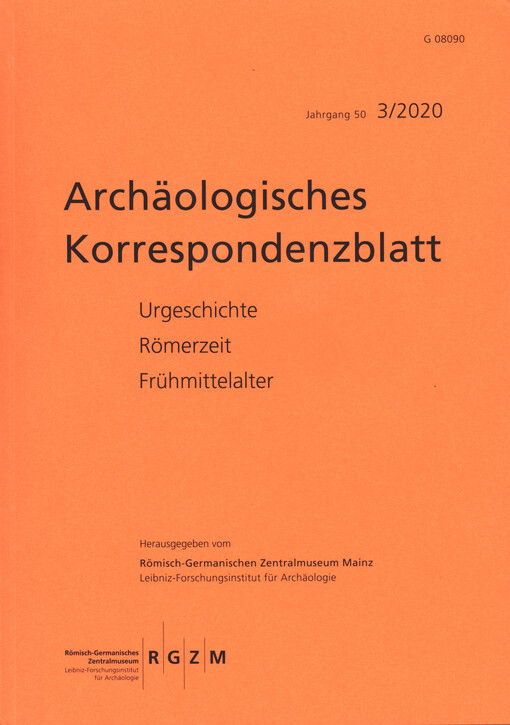 G 08090

Jahrgang 50 3/2020

Archäologisches Korrespondenzblatt

Urgeschichte
Römerzeit
Frühmittelalter

Herausgegeben vom
Römisch-Germanischen Zentralmuseum Mainz
Leibniz-Forschungsinstitut für Archäologie

Römisch-Germanisches
Zentralmuseum
Leibniz-Forschungsinstitut
für Archäologie

R G Z M